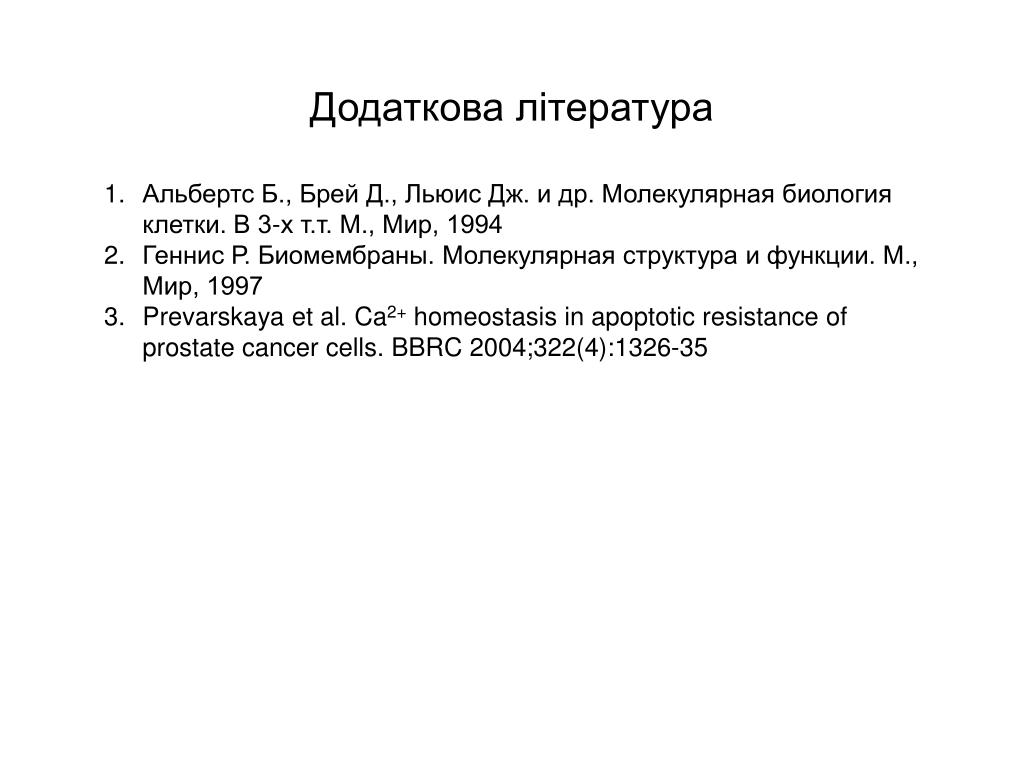 Додаткова література

1. Альбертс Б., Брей Д., Льюис Дж. и др. Молекулярная биология клетки. В 3-х т.т. М., Мир, 1994
2. Геннис Р. Биомембраны. Молекулярная структура и функции. М., Мир, 1997
3. Prevarskaya et al. $Ca^{2+}$ homeostasis in apoptotic resistance of prostate cancer cells. BBRC 2004;322(4):1326-35